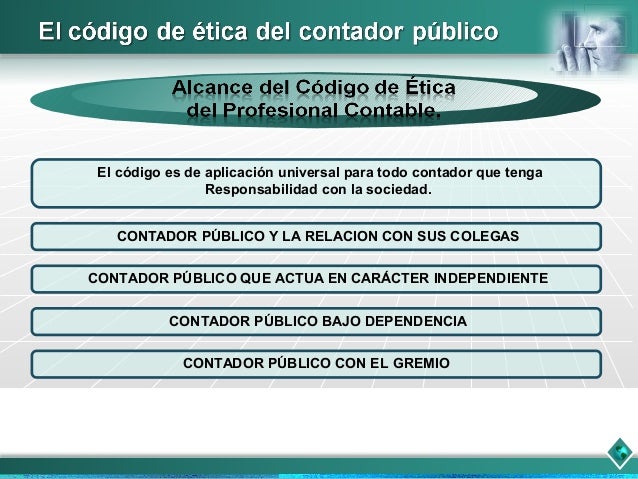 El código de ética del contador público

Alcance del Código de Ética del Profesional Contable.

El código es de aplicación universal para todo contador que tenga Responsabilidad con la sociedad.

CONTADOR PÚBLICO Y LA RELACION CON SUS COLEGAS

CONTADOR PÚBLICO QUE ACTUA EN CARÁCTER INDEPENDIENTE

CONTADOR PÚBLICO BAJO DEPENDENCIA

CONTADOR PÚBLICO CON EL GREMIO